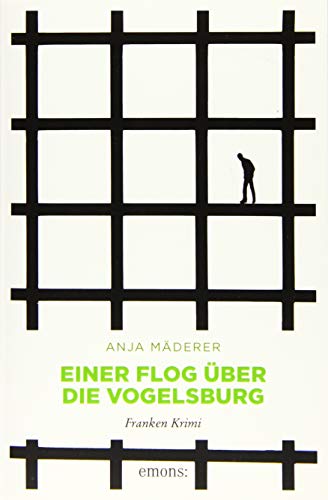 ANJA MÄDERER

EINER FLOG ÜBER DIE VOGELSBURG

Franken Krimi

emons: